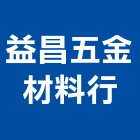 益昌五金
材料行